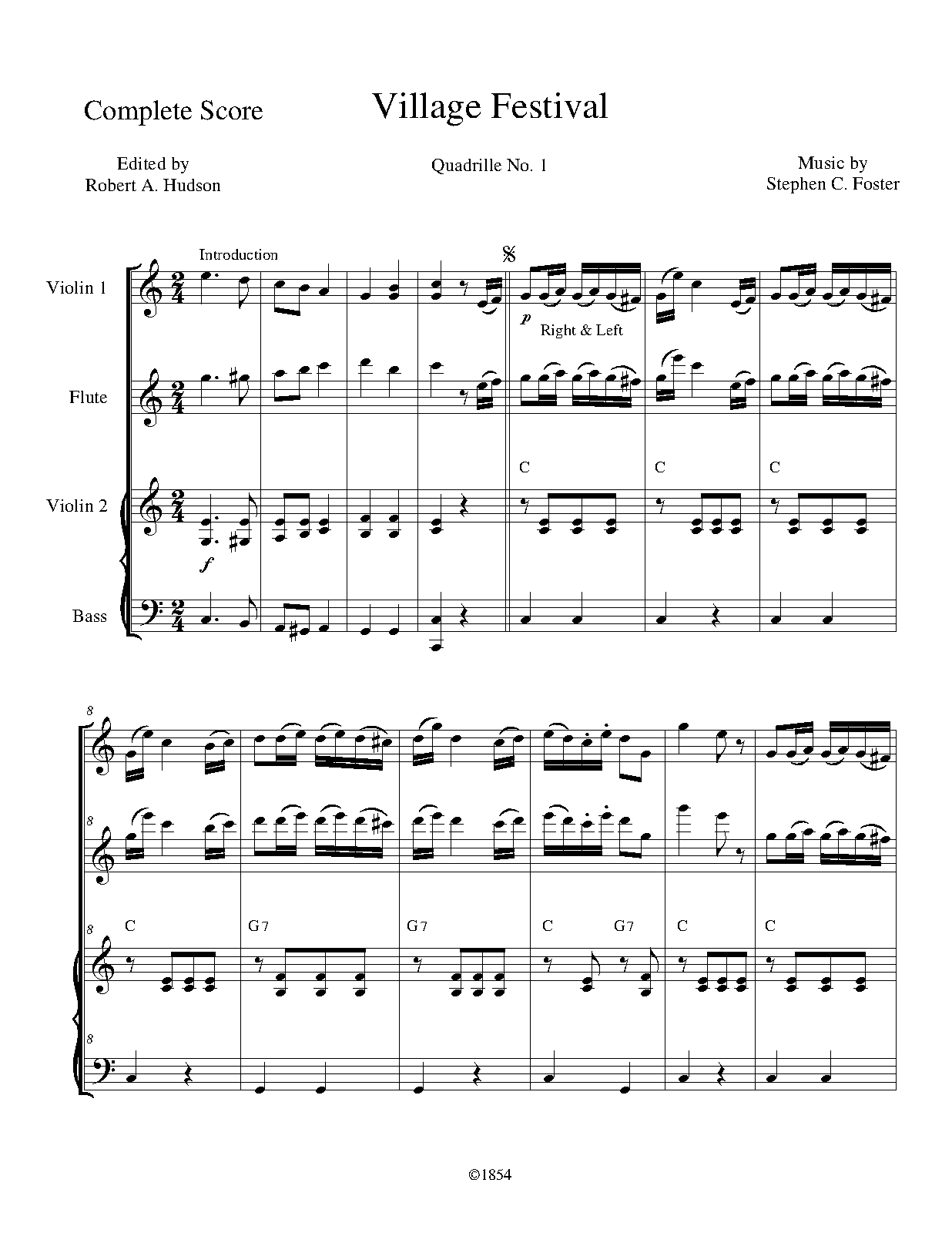 Complete Score

Village Festival

Edited by
Robert A. Hudson

Quadrille No. 1

Music by
Stephen C. Foster

Introduction

Violin 1

p Right & Left

Flute

C C C

Violin 2

f

Bass

8

8

8 C G7 G7 C G7 C C

8

©1854